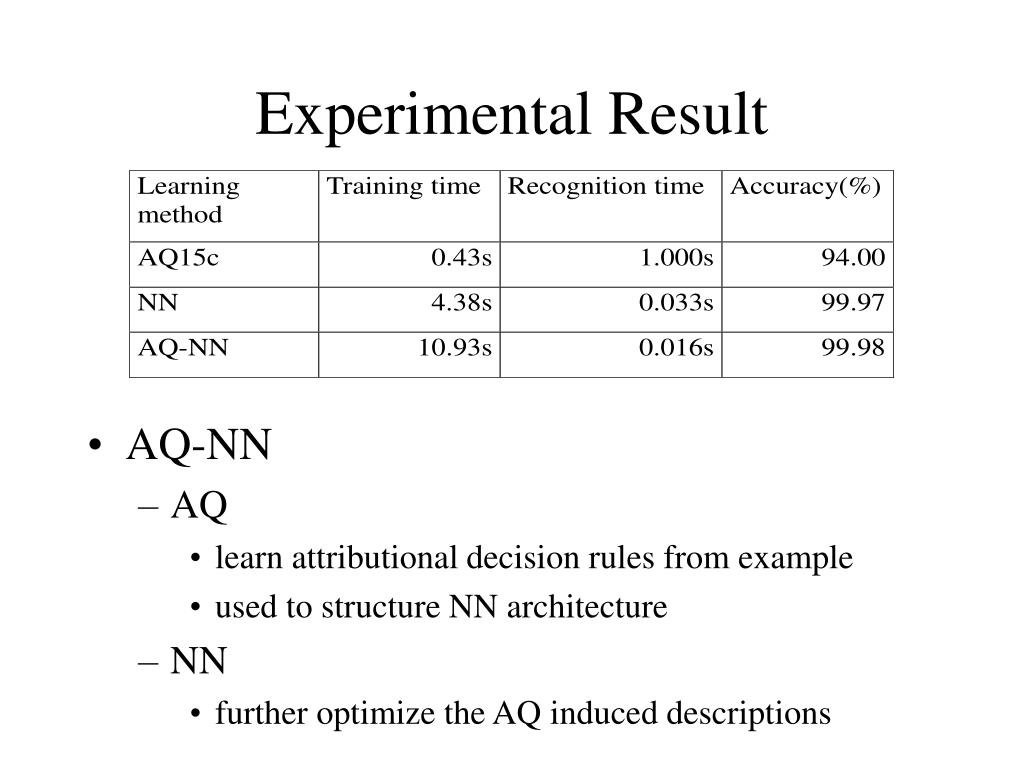 Experimental Result

| Learning method | Training time | Recognition time | Accuracy(%) |
|---|---|---|---|
| AQ15c | 0.43s | 1.000s | 94.00 |
| NN | 4.38s | 0.033s | 99.97 |
| AQ-NN | 10.93s | 0.016s | 99.98 |

• AQ-NN
– AQ
• learn attributional decision rules from example
• used to structure NN architecture
– NN
• further optimize the AQ induced descriptions